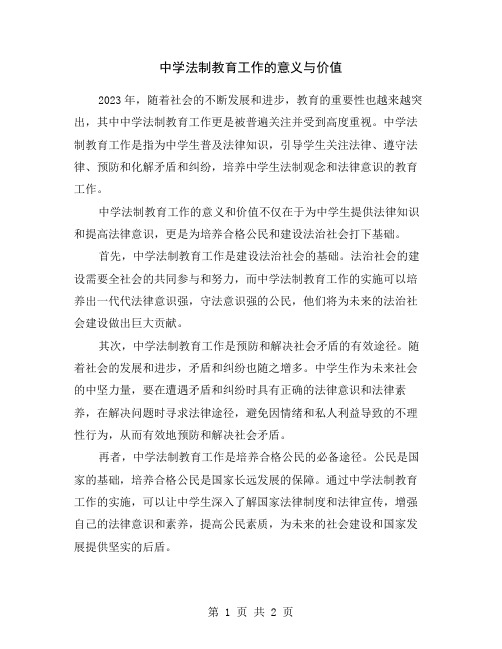 中学法制教育工作的意义与价值

2023年，随着社会的不断发展和进步，教育的重要性也越来越突出，其中中学法制教育工作更是被普遍关注并受到高度重视。中学法制教育工作是指为中学生普及法律知识，引导学生关注法律、遵守法律、预防和化解矛盾和纠纷，培养中学生法制观念和法律意识的教育工作。

中学法制教育工作的意义和价值不仅在于为中学生提供法律知识和提高法律意识，更是为培养合格公民和建设法治社会打下基础。

首先，中学法制教育工作是建设法治社会的基础。法治社会的建设需要全社会的共同参与和努力，而中学法制教育工作的实施可以培养出一代代法律意识强，守法意识强的公民，他们将为未来的法治社会建设做出巨大贡献。

其次，中学法制教育工作是预防和解决社会矛盾的有效途径。随着社会的发展和进步，矛盾和纠纷也随之增多。中学生作为未来社会的中坚力量，要在遭遇矛盾和纠纷时具有正确的法律意识和法律素养，在解决问题时寻求法律途径，避免因情绪和私人利益导致的不理性行为，从而有效地预防和解决社会矛盾。

再者，中学法制教育工作是培养合格公民的必备途径。公民是国家的基础，培养合格公民是国家长远发展的保障。通过中学法制教育工作的实施，可以让中学生深入了解国家法律制度和法律宣传，增强自己的法律意识和素养，提高公民素质，为未来的社会建设和国家发展提供坚实的后盾。

第 1 页 共 2 页